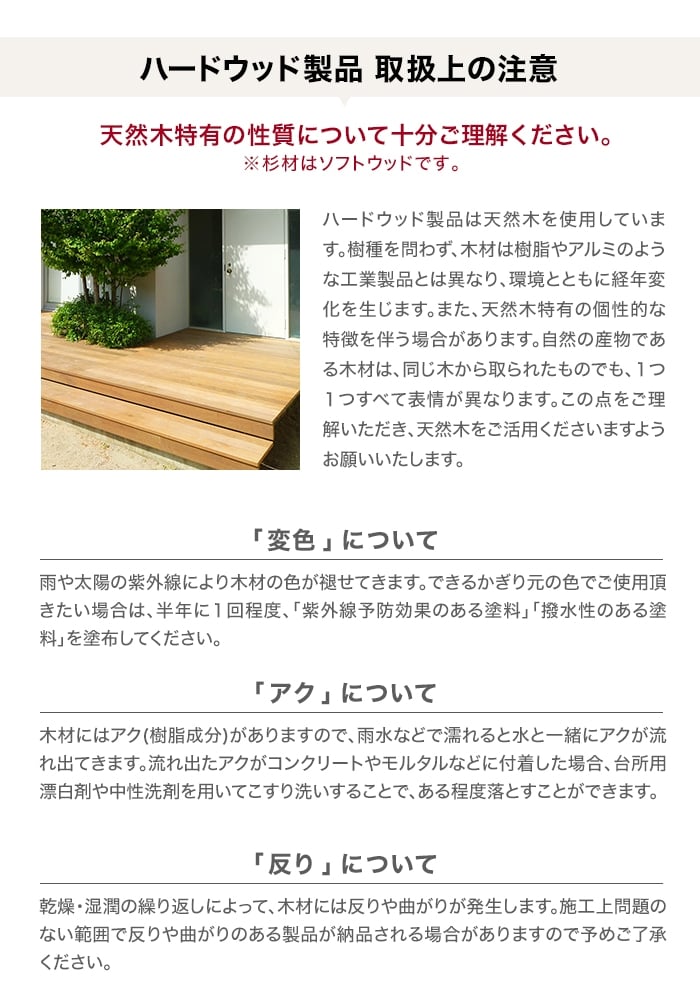 ハードウッド製品 取扱上の注意

天然木特有の性質について十分ご理解ください。
※杉材はソフトウッドです。

ハードウッド製品は天然木を使用しています。樹種を問わず、木材は樹脂やアルミのような工業製品とは異なり、環境とともに経年変化を生じます。また、天然木特有の個性的な特徴を伴う場合があります。自然の産物である木材は、同じ木から取られたものでも、1つ1つすべて表情が異なります。この点をご理解いただき、天然木をご活用くださいますようお願いいたします。

「変色」について

雨や太陽の紫外線により木材の色が褪せてきます。できるかぎり元の色でご使用頂きたい場合は、半年に1回程度、「紫外線予防効果のある塗料」「撥水性のある塗料」を塗布してください。

「アク」について

木材にはアク(樹脂成分)がありますので、雨水などで濡れると水と一緒にアクが流れ出てきます。流れ出たアクがコンクリートやモルタルなどに付着した場合、台所用漂白剤や中性洗剤を用いてこすり洗いすることで、ある程度落とすことができます。

「反り」について

乾燥・湿潤の繰り返しによって、木材には反りや曲がりが発生します。施工上問題のない範囲で反りや曲がりのある製品が納品される場合がありますので予めご了承ください。